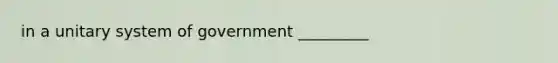 in a unitary system of government _________